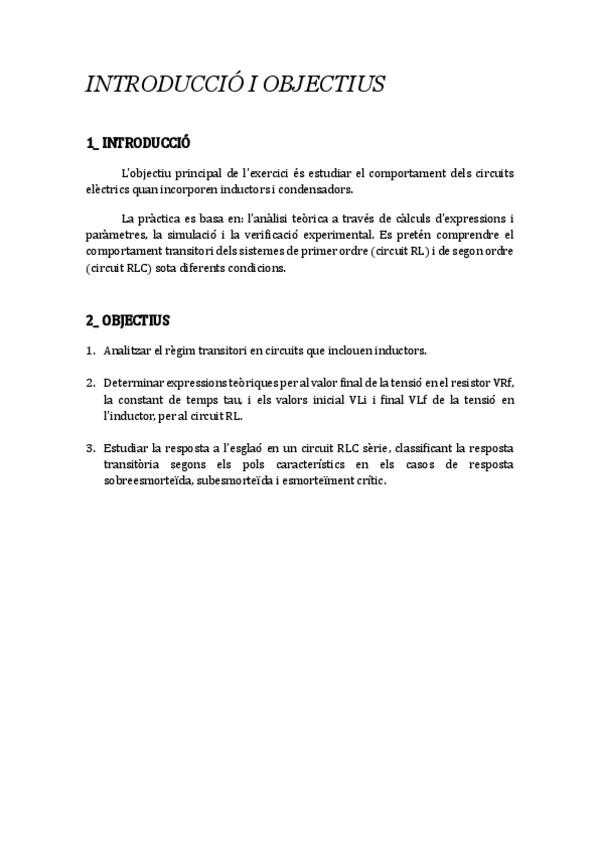 INTRODUCCIÓ I OBJECTIUS

1_ INTRODUCCIÓ

L'objectiu principal de l'exercici és estudiar el comportament dels circuits elèctrics quan incorporen inductors i condensadors.

La pràctica es basa en: l'anàlisi teòrica a través de càlculs d'expressions i paràmetres, la simulació i la verificació experimental. Es pretén comprendre el comportament transitori dels sistemes de primer ordre (circuit RL) i de segon ordre (circuit RLC) sota diferents condicions.

2_ OBJECTIUS

1. Analitzar el règim transitori en circuits que inclouen inductors.

2. Determinar expressions teòriques per al valor final de la tensió en el resistor VRf, la constant de temps tau, i els valors inicial VLi i final VLf de la tensió en l'inductor, per al circuit RL.

3. Estudiar la resposta a l'esglaó en un circuit RLC sèrie, classificant la resposta transitòria segons els pols característics en els casos de resposta sobreesmorteïda, subesmorteïda i esmorteïment crític.